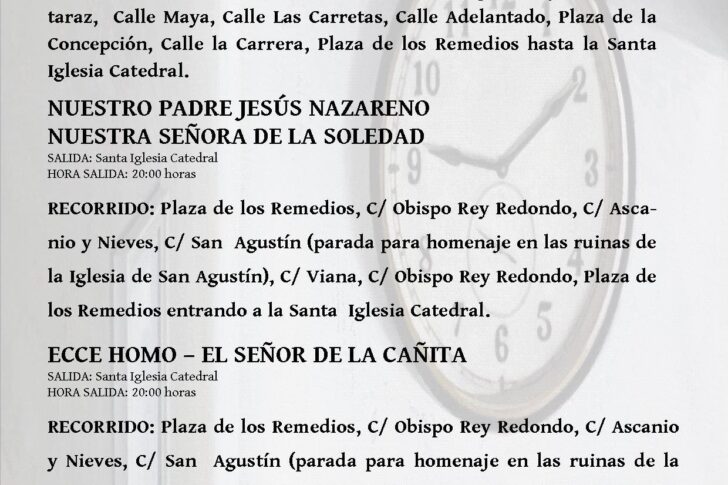 taraz, Calle Maya, Calle Las Carretas, Calle Adelantado, Plaza de la Concepción, Calle la Carrera, Plaza de los Remedios hasta la Santa Iglesia Catedral.

NUESTRO PADRE JESÚS NAZARENO
NUESTRA SEÑORA DE LA SOLEDAD
SALIDA: Santa Iglesia Catedral
HORA SALIDA: 20:00 horas

RECORRIDO: Plaza de los Remedios, C/ Obispo Rey Redondo, C/ Ascanio y Nieves, C/ San Agustín (parada para homenaje en las ruinas de la Iglesia de San Agustín), C/ Viana, C/ Obispo Rey Redondo, Plaza de los Remedios entrando a la Santa Iglesia Catedral.

ECCE HOMO – EL SEÑOR DE LA CAÑITA
SALIDA: Santa Iglesia Catedral
HORA SALIDA: 20:00 horas

RECORRIDO: Plaza de los Remedios, C/ Obispo Rey Redondo, C/ Ascanio y Nieves, C/ San Agustín (parada para homenaje en las ruinas de la